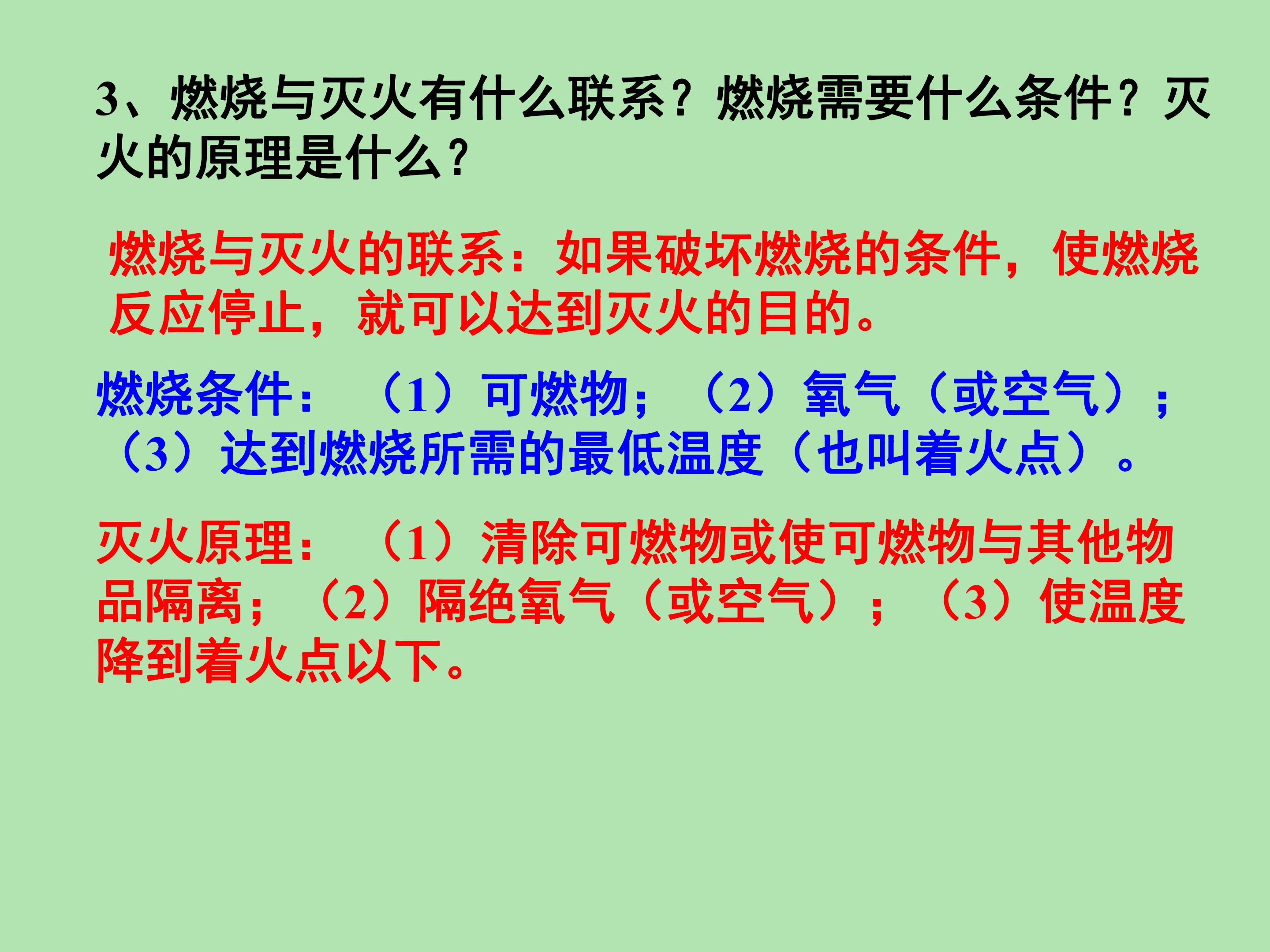 3、燃烧与灭火有什么联系？燃烧需要什么条件？灭火的原理是什么？

燃烧与灭火的联系：如果破坏燃烧的条件，使燃烧反应停止，就可以达到灭火的目的。

燃烧条件：（1）可燃物；（2）氧气（或空气）；（3）达到燃烧所需的最低温度（也叫着火点）。

灭火原理：（1）清除可燃物或使可燃物与其他物品隔离；（2）隔绝氧气（或空气）；（3）使温度降到着火点以下。